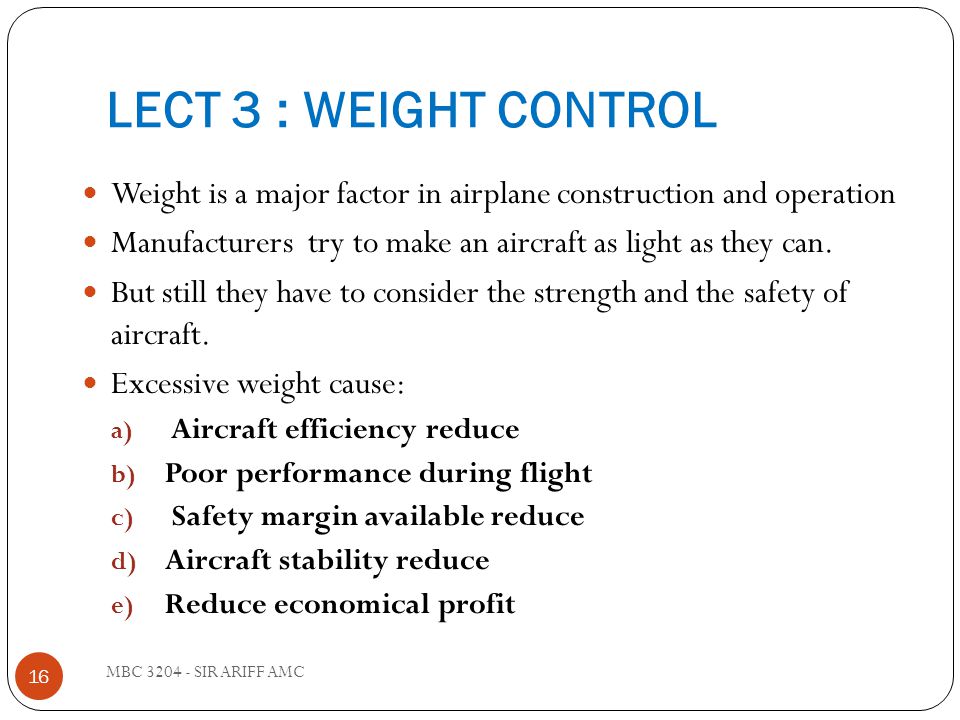 LECT 3 : WEIGHT CONTROL

- Weight is a major factor in airplane construction and operation
- Manufacturers try to make an aircraft as light as they can.
- But still they have to consider the strength and the safety of aircraft.
- Excessive weight cause:

a) Aircraft efficiency reduce
b) Poor performance during flight
c) Safety margin available reduce
d) Aircraft stability reduce
e) Reduce economical profit

16

MBC 3204 - SIR ARIFF AMC